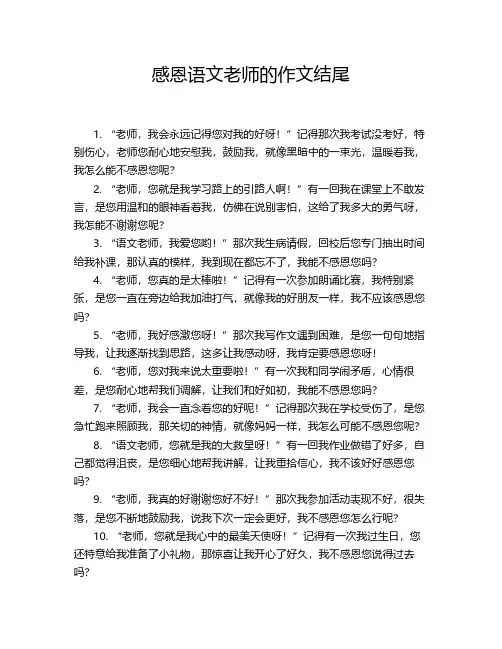 感恩语文老师的作文结尾

1. “老师，我会永远记得您对我的好呀！”记得那次我考试没考好，特别伤心，老师您耐心地安慰我，鼓励我，就像黑暗中的一束光，温暖着我，我怎么能不感恩您呢？

2. “老师，您就是我学习路上的引路人啊！”有一回我在课堂上不敢发言，是您用温和的眼神看着我，仿佛在说别害怕，这给了我多大的勇气呀，我怎能不谢谢您呢？

3. “语文老师，我爱您哟！”那次我生病请假，回校后您专门抽出时间给我补课，那认真的模样，我到现在都忘不了，我能不感恩您吗？

4. “老师，您真的是太棒啦！”记得有一次参加朗诵比赛，我特别紧张，是您一直在旁边给我加油打气，就像我的好朋友一样，我不应该感恩您吗？

5. “老师，我好感激您呀！”那次我写作文遇到困难，是您一句句地指导我，让我逐渐找到思路，这多让我感动呀，我肯定要感恩您呀！

6. “老师，您对我来说太重要啦！”有一次我和同学闹矛盾，心情很差，是您耐心地帮我们调解，让我们和好如初，我能不感恩您吗？

7. “老师，我会一直念着您的好呢！”记得那次我在学校受伤了，是您急忙跑来照顾我，那关切的神情，就像妈妈一样，我怎么可能不感恩您呢？

8. “语文老师，您就是我的大救星呀！”有一回我作业做错了好多，自己都觉得沮丧，是您细心地帮我讲解，让我重拾信心，我不该好好感恩您吗？

9. “老师，我真的好谢谢您好不好！”那次我参加活动表现不好，很失落，是您不断地鼓励我，说我下次一定会更好，我不感恩您怎么行呢？

10. “老师，您就是我心中的最美天使呀！”记得有一次我过生日，您还特意给我准备了小礼物，那惊喜让我开心了好久，我不感恩您说得过去吗？